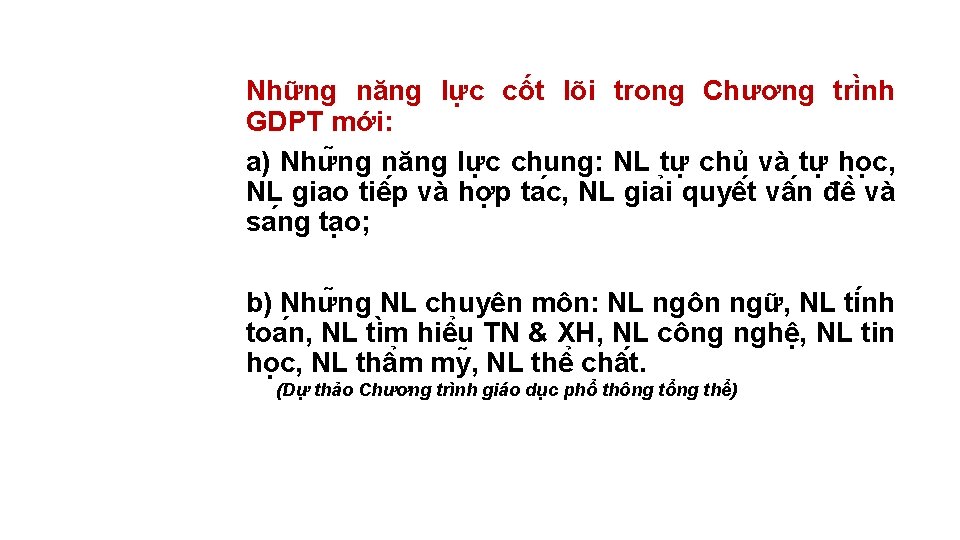 Những năng lực cốt lõi trong Chương trình GDPT mới:

a) Những năng lực chung: NL tự chủ và tự học, NL giao tiếp và hợp tác, NL giải quyết vấn đề và sáng tạo;

b) Những NL chuyên môn: NL ngôn ngữ, NL tính toán, NL tìm hiểu TN & XH, NL công nghệ, NL tin học, NL thẩm mỹ, NL thể chất.

(Dự thảo Chương trình giáo dục phổ thông tổng thể)